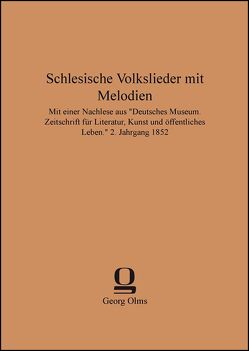 Schlesische Volkslieder mit Melodien

Mit einer Nachlese aus "Deutsches Museum Zeitschrift für Literatur, Kunst und öffentliches Leben." 2. Jahrgang 1852

g

Georg Olms